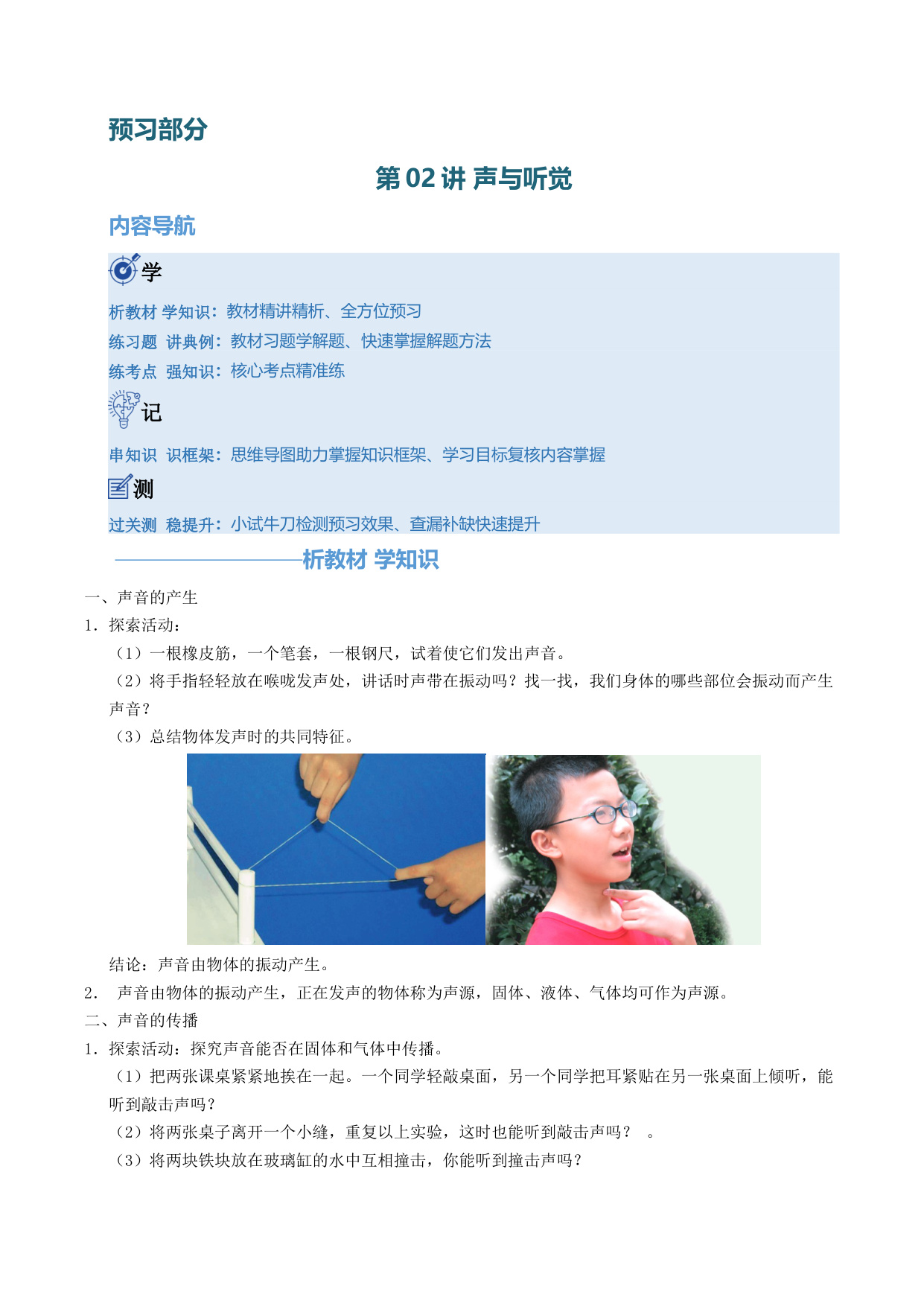 预习部分

第 02 讲 声与听觉

内容导航

学

析教材 学知识：教材精讲精析、全方位预习
练习题 讲典例：教材习题学解题、快速掌握解题方法
练考点 强知识：核心考点精准练

记

串知识 识框架：思维导图助力掌握知识框架、学习目标复核内容掌握

测

过关测 稳提升：小试牛刀检测预习效果、查漏补缺快速提升

析教材 学知识

一、声音的产生

1．探索活动：

（1）一根橡皮筋，一个笔套，一根钢尺，试着使它们发出声音。

（2）将手指轻轻放在喉咙发声处，讲话时声带在振动吗？找一找，我们身体的哪些部位会振动而产生声音？

（3）总结物体发声时的共同特征。

结论：声音由物体的振动产生。

2． 声音由物体的振动产生，正在发声的物体称为声源，固体、液体、气体均可作为声源。

二、声音的传播

1．探索活动：探究声音能否在固体和气体中传播。

（1）把两张课桌紧紧地挨在一起。一个同学轻敲桌面，另一个同学把耳紧贴在另一张桌面上倾听，能听到敲击声吗？

（2）将两张桌子离开一个小缝，重复以上实验，这时也能听到敲击声吗？ 。

（3）将两块铁块放在玻璃缸的水中互相撞击，你能听到撞击声吗？